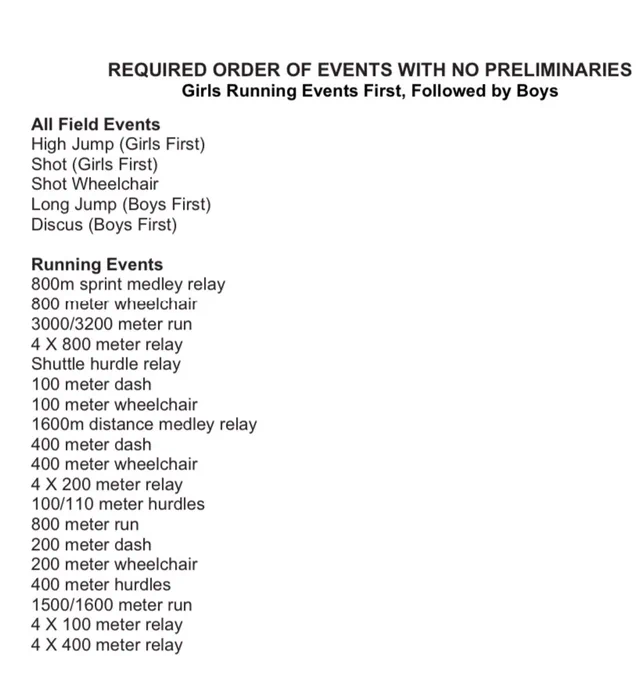 REQUIRED ORDER OF EVENTS WITH NO PRELIMINARIES
Girls Running Events First, Followed by Boys

All Field Events
High Jump (Girls First)
Shot (Girls First)
Shot Wheelchair
Long Jump (Boys First)
Discus (Boys First)

Running Events
800m sprint medley relay
800 meter wheelchair
3000/3200 meter run
4 X 800 meter relay
Shuttle hurdle relay
100 meter dash
100 meter wheelchair
1600m distance medley relay
400 meter dash
400 meter wheelchair
4 X 200 meter relay
100/110 meter hurdles
800 meter run
200 meter dash
200 meter wheelchair
400 meter hurdles
1500/1600 meter run
4 X 100 meter relay
4 X 400 meter relay